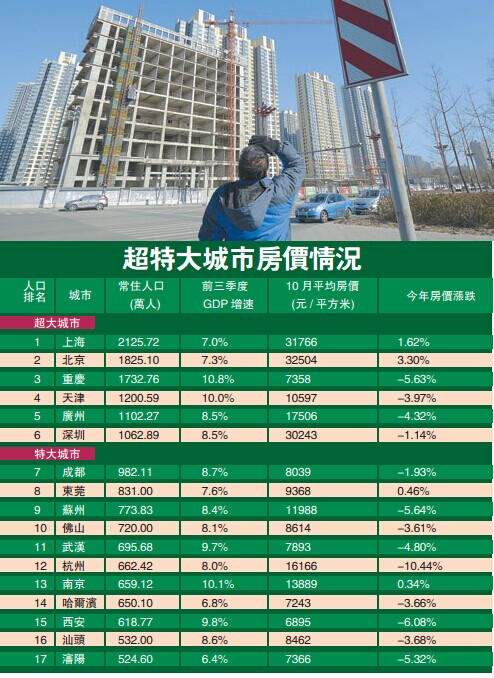 超特大城市房價情況

| 人口排名 | 城市 | 常住人口(萬人) | 前三季度GDP增速 | 10月平均房價(元/平方米) | 今年房價漲跌 |
|---|---|---|---|---|---|
| 超大城市 | | | | | |
| 1 | 上海 | 2125.72 | 7.0% | 31766 | 1.62% |
| 2 | 北京 | 1825.10 | 7.3% | 32504 | 3.30% |
| 3 | 重慶 | 1732.76 | 10.8% | 7358 | –5.63% |
| 4 | 天津 | 1200.59 | 10.0% | 10597 | –3.97% |
| 5 | 廣州 | 1102.27 | 8.5% | 17506 | –4.32% |
| 6 | 深圳 | 1062.89 | 8.5% | 30243 | –1.14% |
| 特大城市 | | | | | |
| 7 | 成都 | 982.11 | 8.7% | 8039 | –1.93% |
| 8 | 東莞 | 831.00 | 7.6% | 9368 | 0.46% |
| 9 | 蘇州 | 773.83 | 8.4% | 11988 | –5.64% |
| 10 | 佛山 | 720.00 | 8.1% | 8614 | –3.61% |
| 11 | 武漢 | 695.68 | 9.7% | 7893 | –4.80% |
| 12 | 杭州 | 662.42 | 8.0% | 16166 | –10.44% |
| 13 | 南京 | 659.12 | 10.1% | 13889 | 0.34% |
| 14 | 哈爾濱 | 650.10 | 6.8% | 7243 | –3.66% |
| 15 | 西安 | 618.77 | 9.8% | 6895 | –6.08% |
| 16 | 汕頭 | 532.00 | 8.6% | 8462 | –3.68% |
| 17 | 瀋陽 | 524.60 | 6.4% | 7366 | –5.32% |